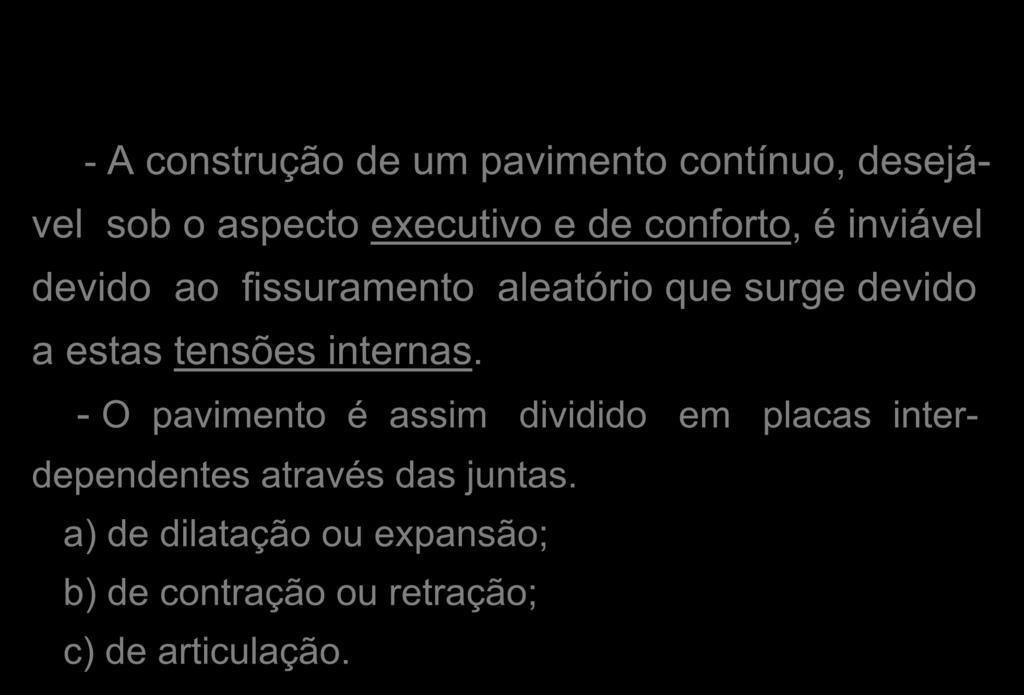 - A construção de um pavimento contínuo, desejável sob o aspecto executivo e de conforto, é inviável devido ao fissuramento aleatório que surge devido a estas tensões internas.

- O pavimento é assim dividido em placas interdependentes através das juntas.

a) de dilatação ou expansão;
b) de contração ou retração;
c) de articulação.